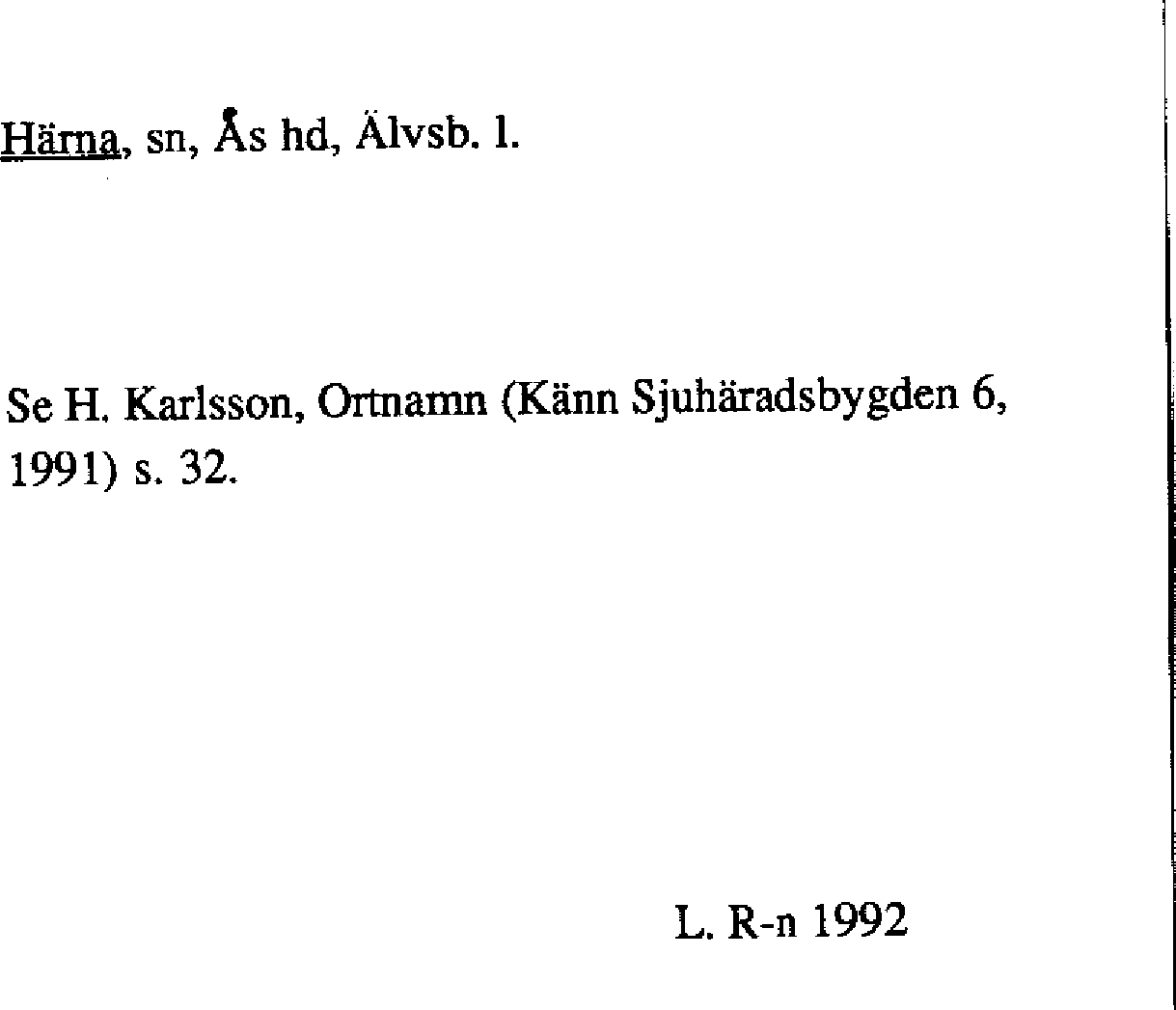 Härna, sn, Ås hd, Älvsb. l.

Se H. Karlsson, Ortnamn (Känn Sjuhäradsbygden 6, 1991) s. 32.

L. R-n 1992